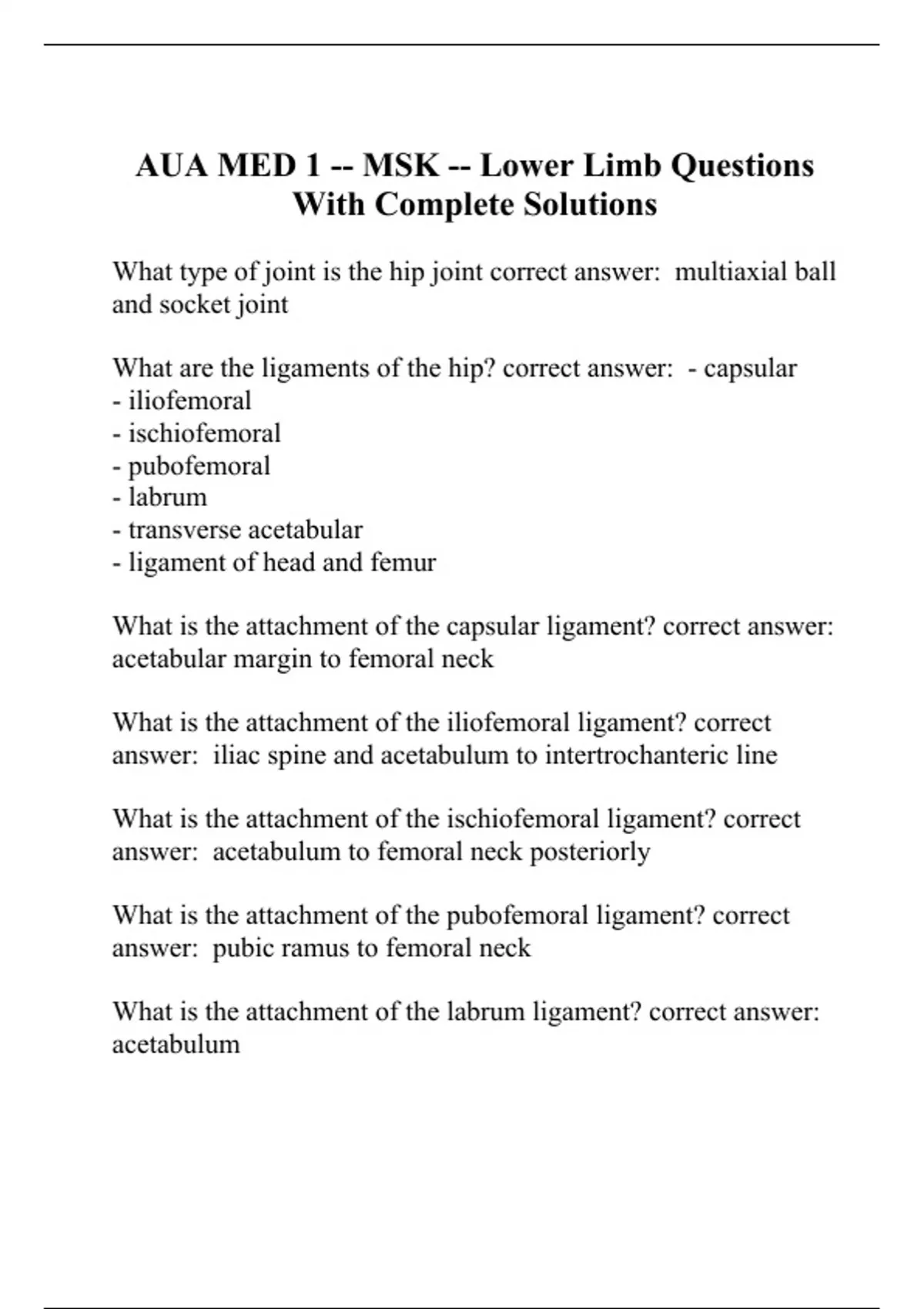 AUA MED 1 -- MSK -- Lower Limb Questions With Complete Solutions

What type of joint is the hip joint correct answer:  multiaxial ball and socket joint

What are the ligaments of the hip? correct answer:  - capsular
- iliofemoral
- ischiofemoral
- pubofemoral
- labrum
- transverse acetabular
- ligament of head and femur

What is the attachment of the capsular ligament? correct answer: acetabular margin to femoral neck

What is the attachment of the iliofemoral ligament? correct answer:  iliac spine and acetabulum to intertrochanteric line

What is the attachment of the ischiofemoral ligament? correct answer:  acetabulum to femoral neck posteriorly

What is the attachment of the pubofemoral ligament? correct answer:  pubic ramus to femoral neck

What is the attachment of the labrum ligament? correct answer: acetabulum